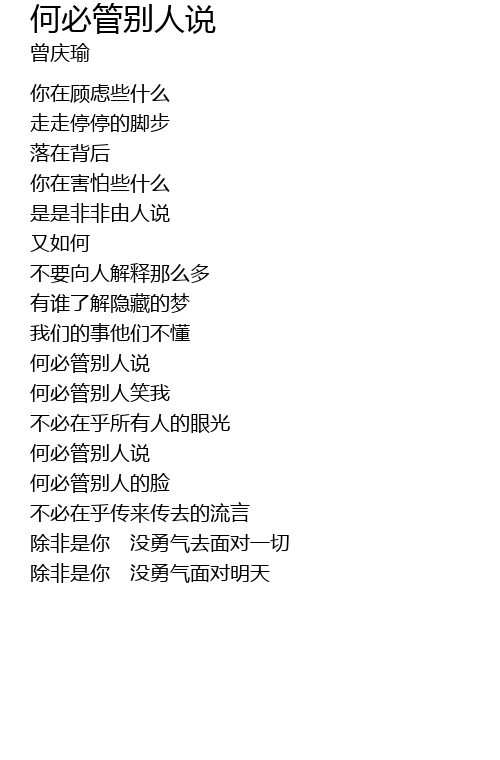 何必管别人说
曾庆瑜

你在顾虑些什么
走走停停的脚步
落在背后
你在害怕些什么
是是非非由人说
又如何
不要向人解释那么多
有谁了解隐藏的梦
我们的事他们不懂
何必管别人说
何必管别人笑我
不必在乎所有人的眼光
何必管别人说
何必管别人的脸
不必在乎传来传去的流言
除非是你　没勇气去面对一切
除非是你　没勇气面对明天